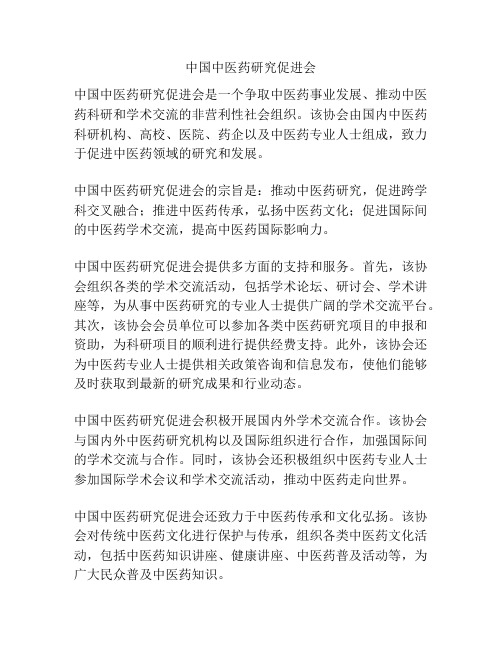 中国中医药研究促进会

中国中医药研究促进会是一个争取中医药事业发展、推动中医药科研和学术交流的非营利性社会组织。该协会由国内中医药科研机构、高校、医院、药企以及中医药专业人士组成，致力于促进中医药领域的研究和发展。

中国中医药研究促进会的宗旨是：推动中医药研究，促进跨学科交叉融合；推进中医药传承，弘扬中医药文化；促进国际间的中医药学术交流，提高中医药国际影响力。

中国中医药研究促进会提供多方面的支持和服务。首先，该协会组织各类的学术交流活动，包括学术论坛、研讨会、学术讲座等，为从事中医药研究的专业人士提供广阔的学术交流平台。其次，该协会会员单位可以参加各类中医药研究项目的申报和资助，为科研项目的顺利进行提供经费支持。此外，该协会还为中医药专业人士提供相关政策咨询和信息发布，使他们能够及时获取到最新的研究成果和行业动态。

中国中医药研究促进会积极开展国内外学术交流合作。该协会与国内外中医药研究机构以及国际组织进行合作，加强国际间的学术交流与合作。同时，该协会还积极组织中医药专业人士参加国际学术会议和学术交流活动，推动中医药走向世界。

中国中医药研究促进会还致力于中医药传承和文化弘扬。该协会对传统中医药文化进行保护与传承，组织各类中医药文化活动，包括中医药知识讲座、健康讲座、中医药普及活动等，为广大民众普及中医药知识。